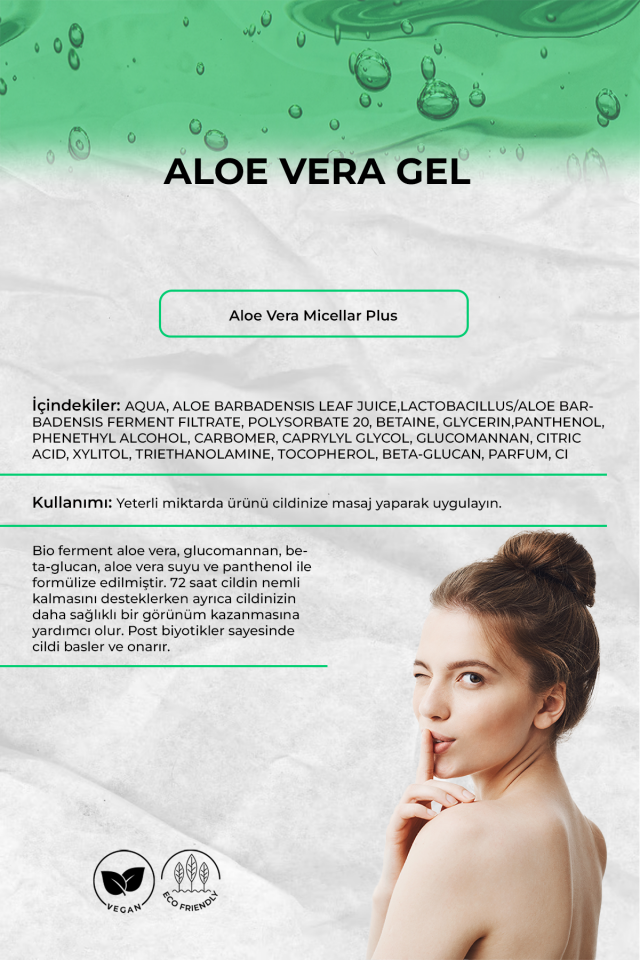 ALOE VERA GEL

Aloe Vera Micellar Plus

İçindekiler: AQUA, ALOE BARBADENSIS LEAF JUICE,LACTOBACILLUS/ALOE BARBADENSIS FERMENT FILTRATE, POLYSORBATE 20, BETAINE, GLYCERIN,PANTHENOL, PHENETHYL ALCOHOL, CARBOMER, CAPRYLYL GLYCOL, GLUCOMANNAN, CITRIC ACID, XYLITOL, TRIETHANOLAMINE, TOCOPHEROL, BETA-GLUCAN, PARFUM, CI

Kullanımı: Yeterli miktarda ürünü cildinize masaj yaparak uygulayın.

Bio ferment aloe vera, glucomannan, beta-glucan, aloe vera suyu ve panthenol ile formülize edilmiştir. 72 saat cildin nemli kalmasını desteklerken ayrıca cildinizin daha sağlıklı bir görünüm kazanmasına yardımcı olur. Post biyotikler sayesinde cildi basler ve onarır.

VEGAN

ECO FRIENDLY